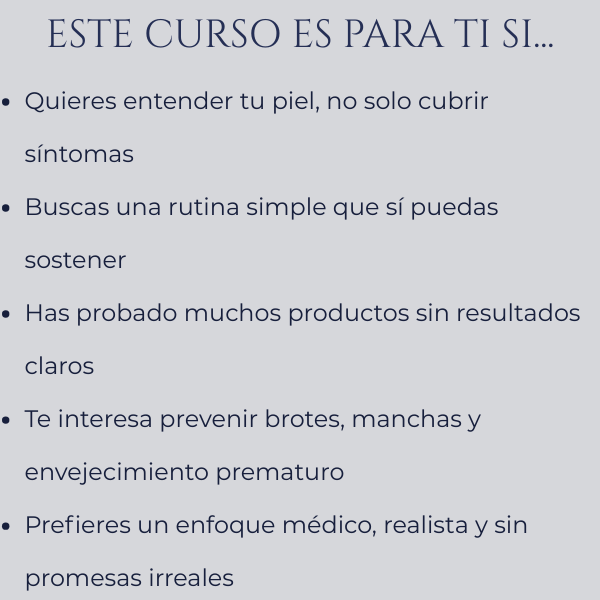 ESTE CURSO ES PARA TI SI...

• Quieres entender tu piel, no solo cubrir síntomas
• Buscas una rutina simple que sí puedas sostener
• Has probado muchos productos sin resultados claros
• Te interesa prevenir brotes, manchas y envejecimiento prematuro
• Prefieres un enfoque médico, realista y sin promesas irreales